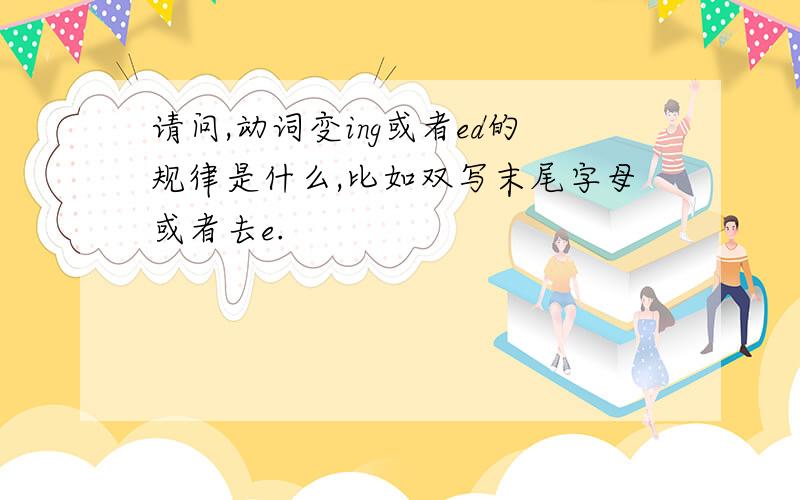 请问,动词变ing或者ed的规律是什么,比如双写末尾字母或者去e.